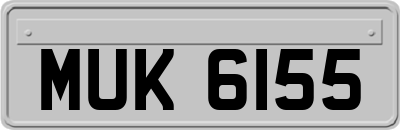 MUK 6155